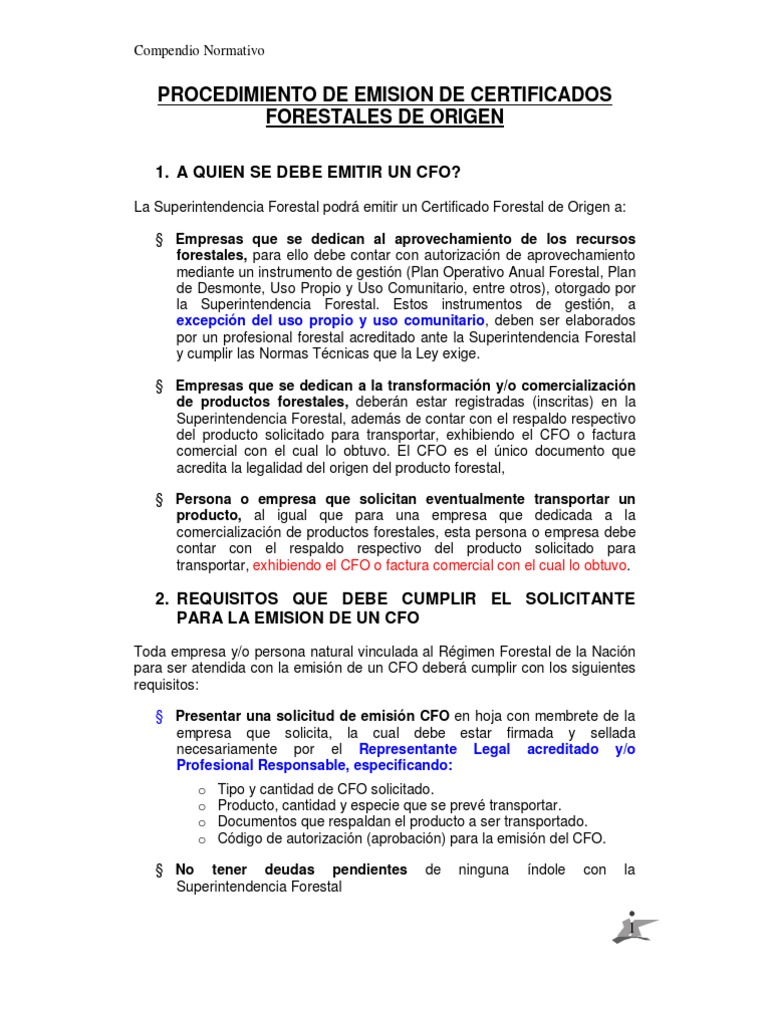 Compendio Normativo

PROCEDIMIENTO DE EMISION DE CERTIFICADOS FORESTALES DE ORIGEN

1. A QUIEN SE DEBE EMITIR UN CFO?

La Superintendencia Forestal podrá emitir un Certificado Forestal de Origen a:

§ Empresas que se dedican al aprovechamiento de los recursos forestales, para ello debe contar con autorización de aprovechamiento mediante un instrumento de gestión (Plan Operativo Anual Forestal, Plan de Desmonte, Uso Propio y Uso Comunitario, entre otros), otorgado por la Superintendencia Forestal. Estos instrumentos de gestión, a excepción del uso propio y uso comunitario, deben ser elaborados por un profesional forestal acreditado ante la Superintendencia Forestal y cumplir las Normas Técnicas que la Ley exige.

§ Empresas que se dedican a la transformación y/o comercialización de productos forestales, deberán estar registradas (inscritas) en la Superintendencia Forestal, además de contar con el respaldo respectivo del producto solicitado para transportar, exhibiendo el CFO o factura comercial con el cual lo obtuvo. El CFO es el único documento que acredita la legalidad del origen del producto forestal,

§ Persona o empresa que solicitan eventualmente transportar un producto, al igual que para una empresa que dedicada a la comercialización de productos forestales, esta persona o empresa debe contar con el respaldo respectivo del producto solicitado para transportar, exhibiendo el CFO o factura comercial con el cual lo obtuvo.

2. REQUISITOS QUE DEBE CUMPLIR EL SOLICITANTE PARA LA EMISION DE UN CFO

Toda empresa y/o persona natural vinculada al Régimen Forestal de la Nación para ser atendida con la emisión de un CFO deberá cumplir con los siguientes requisitos:

§ Presentar una solicitud de emisión CFO en hoja con membrete de la empresa que solicita, la cual debe estar firmada y sellada necesariamente por el Representante Legal acreditado y/o Profesional Responsable, especificando:

o Tipo y cantidad de CFO solicitado.
o Producto, cantidad y especie que se prevé transportar.
o Documentos que respaldan el producto a ser transportado.
o Código de autorización (aprobación) para la emisión del CFO.

§ No tener deudas pendientes de ninguna índole con la Superintendencia Forestal

1